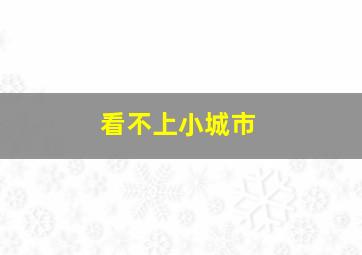 看不上小城市